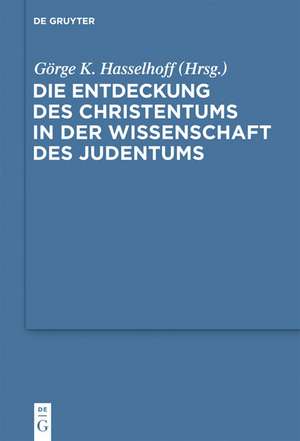 DE GRUYTER

Görge K. Hasselhoff (Hrsg.)

DIE ENTDECKUNG DES CHRISTENTUMS IN DER WISSENSCHAFT DES JUDENTUMS

DE G